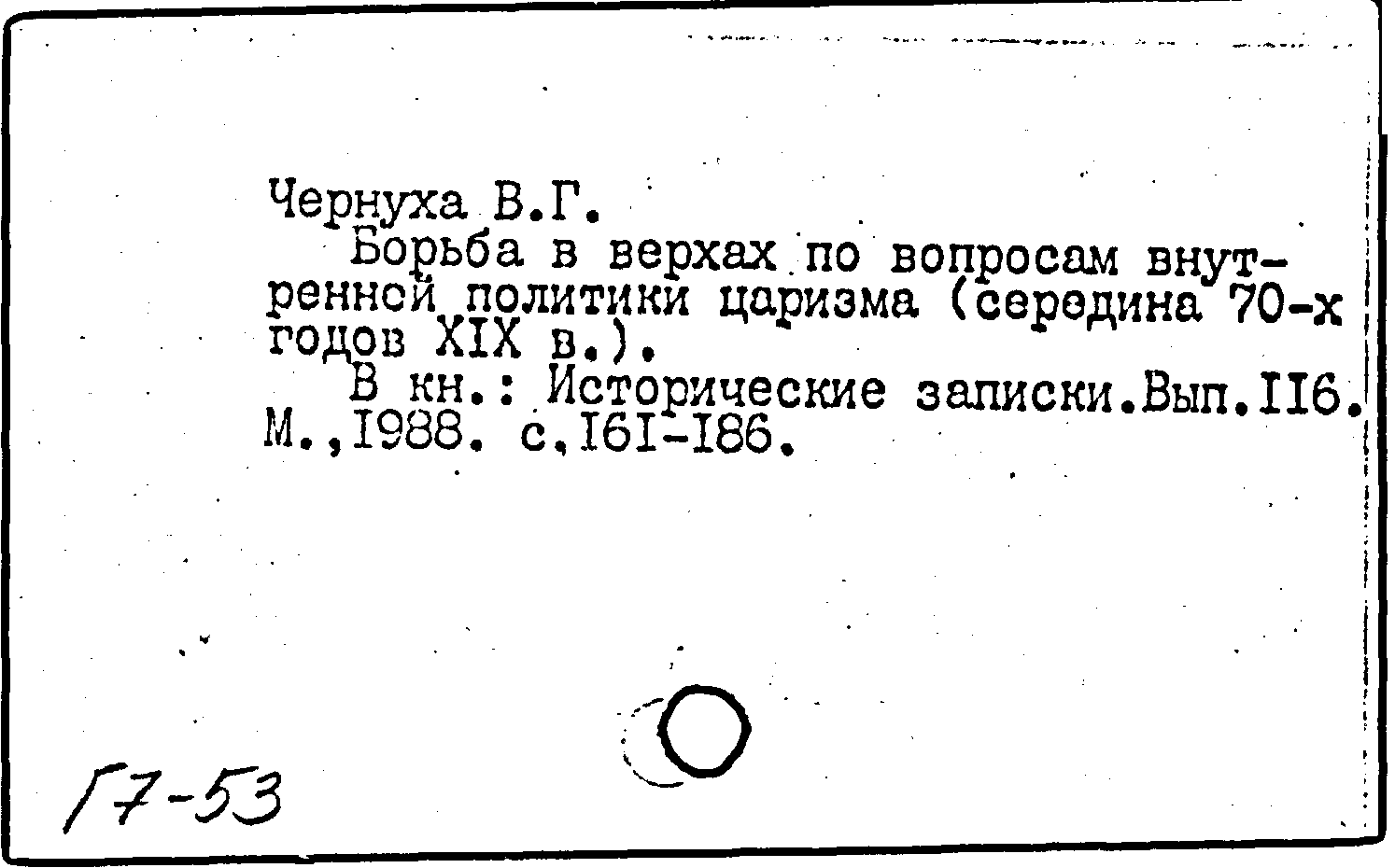 Чернуха В.Г.

Борьба в верхах по вопросам внутренней политики царизма (середина 70-х годов XIX в.).

В кн.: Исторические записки.Вып.II6. М.,I988. с.I6I-I86.

Г7-53